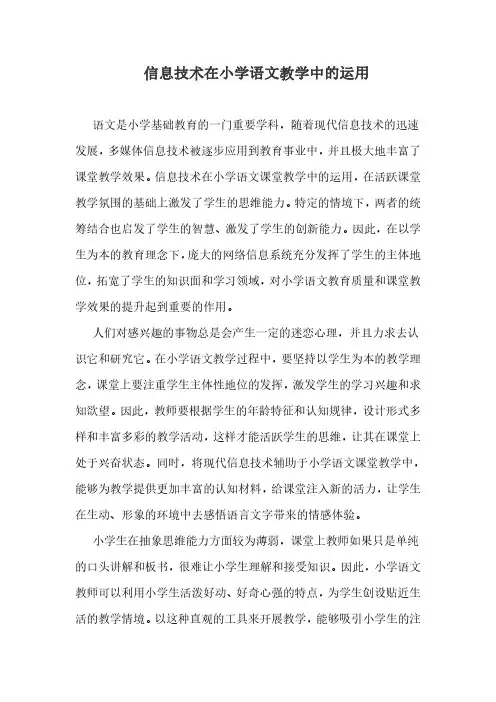 信息技术在小学语文教学中的运用

语文是小学基础教育的一门重要学科，随着现代信息技术的迅速发展，多媒体信息技术被逐步应用到教育事业中，并且极大地丰富了课堂教学效果。信息技术在小学语文课堂教学中的运用，在活跃课堂教学氛围的基础上激发了学生的思维能力。特定的情境下，两者的统筹结合也启发了学生的智慧、激发了学生的创新能力。因此，在以学生为本的教育理念下，庞大的网络信息系统充分发挥了学生的主体地位，拓宽了学生的知识面和学习领域，对小学语文教育质量和课堂教学效果的提升起到重要的作用。

人们对感兴趣的事物总是会产生一定的迷恋心理，并且力求去认识它和研究它。在小学语文教学过程中，要坚持以学生为本的教学理念，课堂上要注重学生主体性地位的发挥，激发学生的学习兴趣和求知欲望。因此，教师要根据学生的年龄特征和认知规律，设计形式多样和丰富多彩的教学活动，这样才能活跃学生的思维，让其在课堂上处于兴奋状态。同时，将现代信息技术辅助于小学语文课堂教学中，能够为教学提供更加丰富的认知材料，给课堂注入新的活力，让学生在生动、形象的环境中去感悟语言文字带来的情感体验。

小学生在抽象思维能力方面较为薄弱，课堂上教师如果只是单纯的口头讲解和板书，很难让小学生理解和接受知识。因此，小学语文教师可以利用小学生活泼好动、好奇心强的特点，为学生创设贴近生活的教学情境。以这种直观的工具来开展教学，能够吸引小学生的注